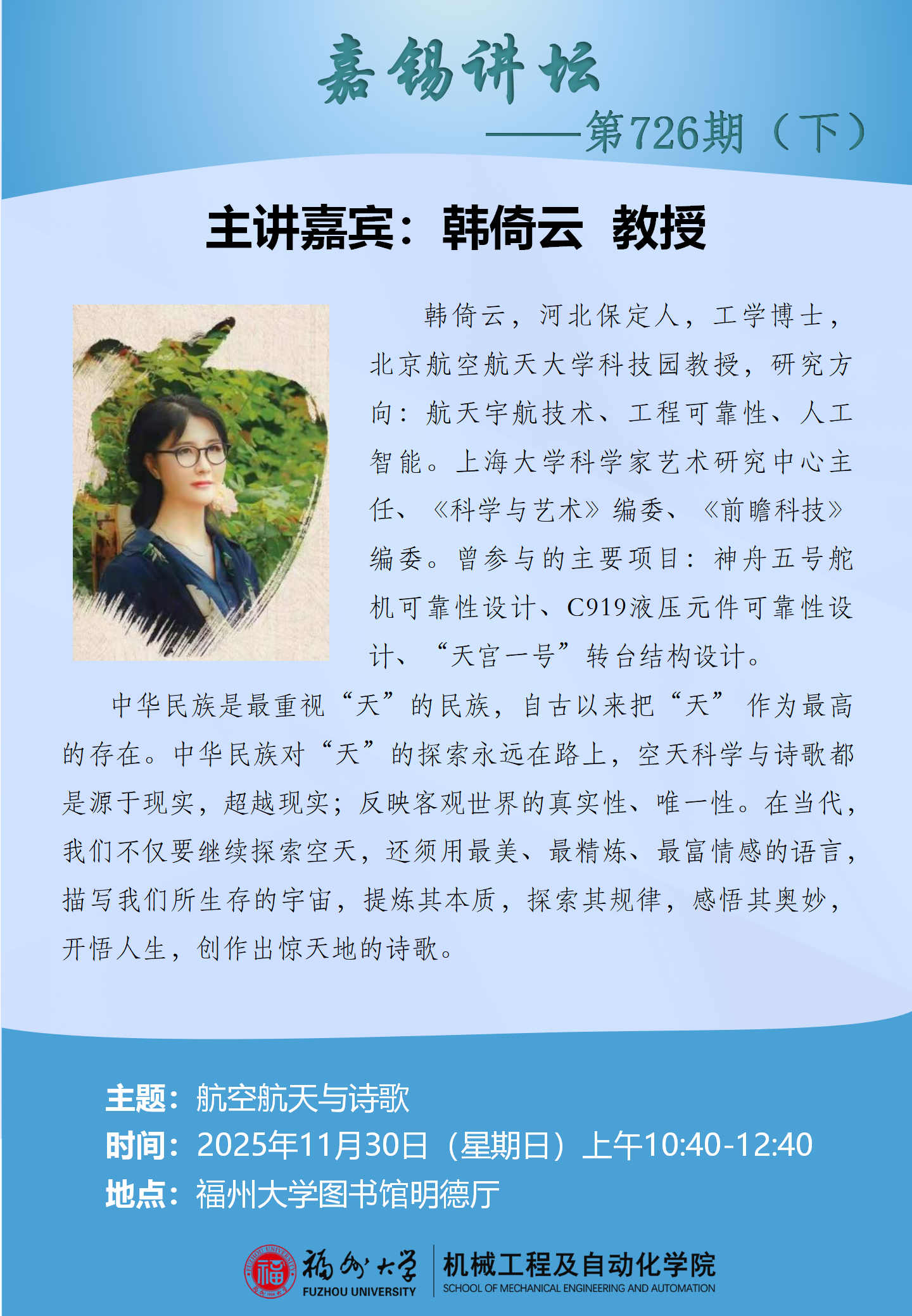 嘉锡讲坛

——第726期（下）

主讲嘉宾：韩倚云 教授

韩倚云，河北保定人，工学博士，北京航空航天大学科技园教授，研究方向：航天宇航技术、工程可靠性、人工智能。上海大学科学家艺术研究中心主任、《科学与艺术》编委、《前瞻科技》编委。曾参与的主要项目：神舟五号舵机可靠性设计、C919液压元件可靠性设计、“天宫一号”转台结构设计。

中华民族是最重视“天”的民族，自古以来把“天”作为最高的存在。中华民族对“天”的探索永远在路上，空天科学与诗歌都是源于现实，超越现实；反映客观世界的真实性、唯一性。在当代，我们不仅要继续探索空天，还须用最美、最精炼、最富情感的语言，描写我们所生存的宇宙，提炼其本质，探索其规律，感悟其奥妙，开悟人生，创作出惊天地的诗歌。

主题：航空航天与诗歌
时间：2025年11月30日（星期日）上午10:40-12:40
地点：福州大学图书馆明德厅

福州大学
FUZHOU UNIVERSITY
机械工程及自动化学院
SCHOOL OF MECHANICAL ENGINEERING AND AUTOMATION